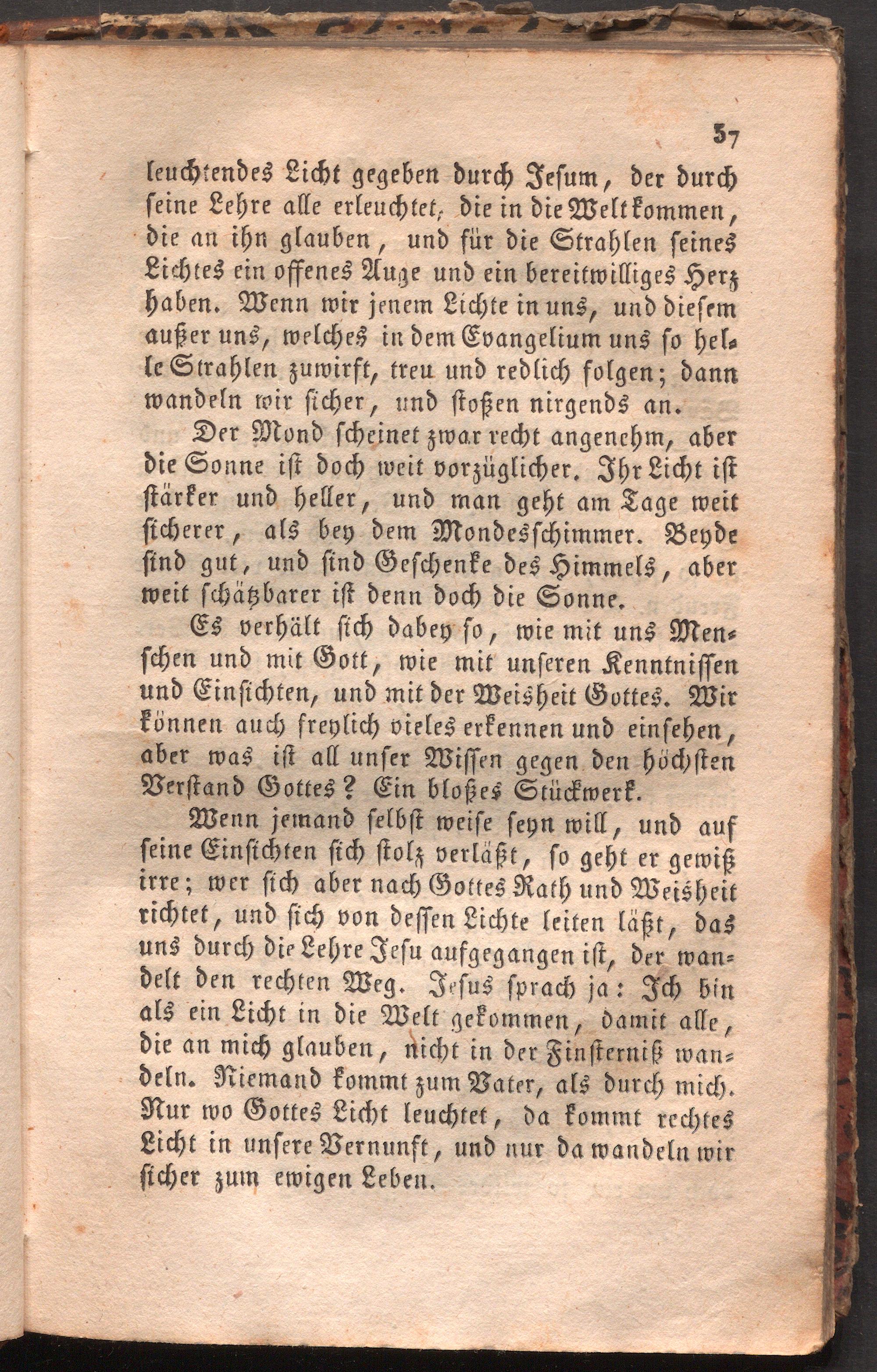 37

leuchtendes Licht gegeben durch Jesum, der durch seine Lehre alle erleuchtet, die in die Welt kommen, die an ihn glauben, und für die Strahlen seines Lichtes ein offenes Auge und ein bereitwilliges Herz haben. Wenn wir jenem Lichte in uns, und diesem außer uns, welches in dem Evangelium uns so helle Strahlen zuwirft, treu und redlich folgen; dann wandeln wir sicher, und stoßen nirgends an.

Der Mond scheinet zwar recht angenehm, aber die Sonne ist doch weit vorzüglicher. Ihr Licht ist stärker und heller, und man geht am Tage weit sicherer, als bey dem Mondesschimmer. Beyde sind gut, und sind Geschenke des Himmels, aber weit schätzbarer ist denn doch die Sonne.

Es verhält sich dabey so, wie mit uns Menschen und mit Gott, wie mit unseren Kenntnissen und Einsichten, und mit der Weisheit Gottes. Wir können auch freylich vieles erkennen und einsehen, aber was ist all unser Wissen gegen den höchsten Verstand Gottes? Ein bloßes Stückwerk.

Wenn jemand selbst weise seyn will, und auf seine Einsichten sich stolz verläßt, so geht er gewiß irre; wer sich aber nach Gottes Rath und Weisheit richtet, und sich von dessen Lichte leiten läßt, das uns durch die Lehre Jesu aufgegangen ist, der wandelt den rechten Weg. Jesus sprach ja: Ich bin als ein Licht in die Welt gekommen, damit alle, die an mich glauben, nicht in der Finsterniß wandeln. Niemand kommt zum Vater, als durch mich. Nur wo Gottes Licht leuchtet, da kommt rechtes Licht in unsere Vernunft, und nur da wandeln wir sicher zum ewigen Leben.